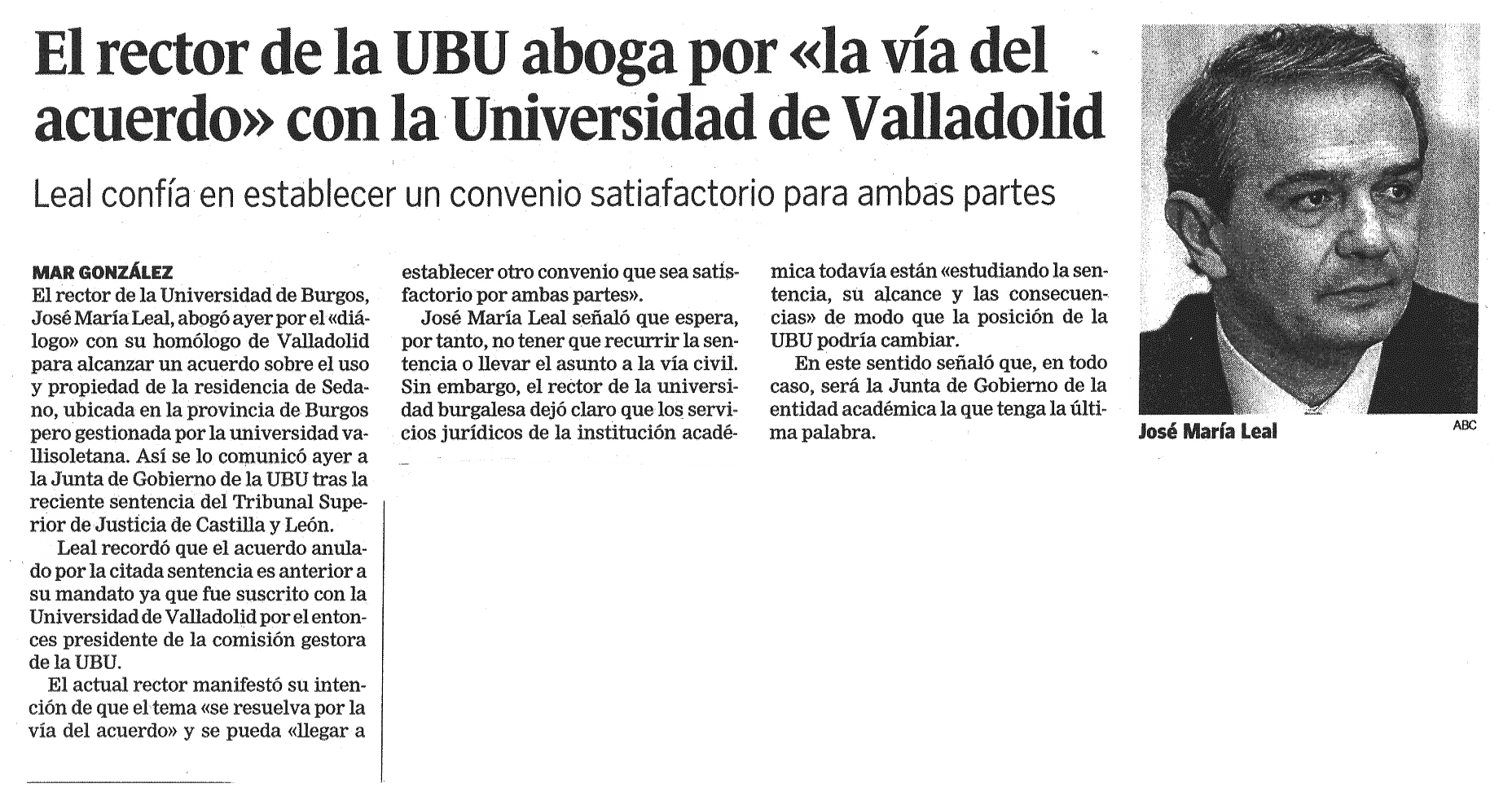 El rector de la UBU aboga por «la vía del acuerdo» con la Universidad de Valladolid

Leal confía en establecer un convenio satiafactorio para ambas partes

MAR GONZÁLEZ

El rector de la Universidad de Burgos, José María Leal, abogó ayer por el «diálogo» con su homólogo de Valladolid para alcanzar un acuerdo sobre el uso y propiedad de la residencia de Sedano, ubicada en la provincia de Burgos pero gestionada por la universidad vallisoletana. Así se lo comunicó ayer a la Junta de Gobierno de la UBU tras la reciente sentencia del Tribunal Superior de Justicia de Castilla y León.

Leal recordó que el acuerdo anulado por la citada sentencia es anterior a su mandato ya que fue suscrito con la Universidad de Valladolid por el entonces presidente de la comisión gestora de la UBU.

El actual rector manifestó su intención de que el tema «se resuelva por la vía del acuerdo» y se pueda «llegar a establecer otro convenio que sea satisfactorio por ambas partes».

José María Leal señaló que espera, por tanto, no tener que recurrir la sentencia o llevar el asunto a la vía civil. Sin embargo, el rector de la universidad burgalesa dejó claro que los servicios jurídicos de la institución académica todavía están «estudiando la sentencia, su alcance y las consecuencias» de modo que la posición de la UBU podría cambiar.

En este sentido señaló que, en todo caso, será la Junta de Gobierno de la entidad académica la que tenga la última palabra.

José María Leal

ABC